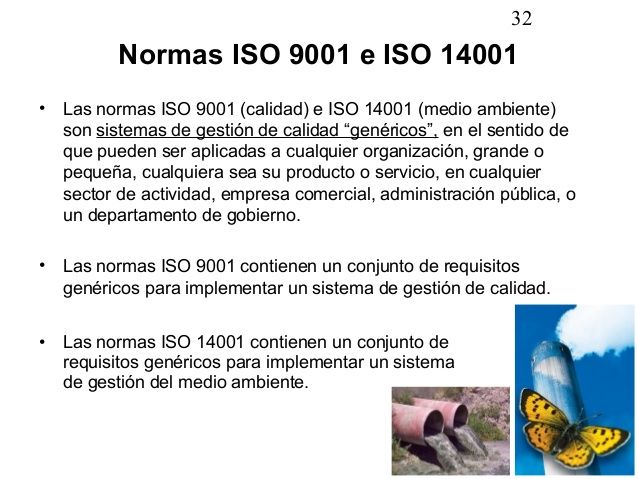 32

Normas ISO 9001 e ISO 14001

• Las normas ISO 9001 (calidad) e ISO 14001 (medio ambiente) son sistemas de gestión de calidad “genéricos”, en el sentido de que pueden ser aplicadas a cualquier organización, grande o pequeña, cualquiera sea su producto o servicio, en cualquier sector de actividad, empresa comercial, administración pública, o un departamento de gobierno.

• Las normas ISO 9001 contienen un conjunto de requisitos genéricos para implementar un sistema de gestión de calidad.

• Las normas ISO 14001 contienen un conjunto de requisitos genéricos para implementar un sistema de gestión del medio ambiente.